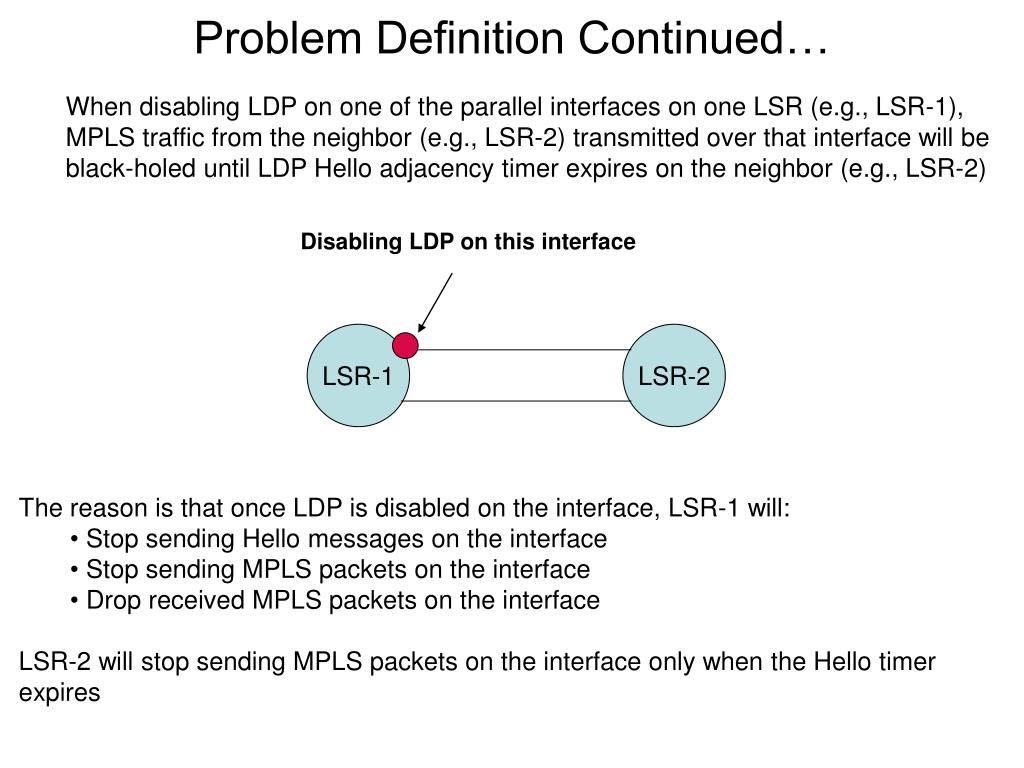 Problem Definition Continued…

When disabling LDP on one of the parallel interfaces on one LSR (e.g., LSR-1), MPLS traffic from the neighbor (e.g., LSR-2) transmitted over that interface will be black-holed until LDP Hello adjacency timer expires on the neighbor (e.g., LSR-2)

Disabling LDP on this interface

LSR-1

LSR-2

The reason is that once LDP is disabled on the interface, LSR-1 will:
• Stop sending Hello messages on the interface
• Stop sending MPLS packets on the interface
• Drop received MPLS packets on the interface

LSR-2 will stop sending MPLS packets on the interface only when the Hello timer expires